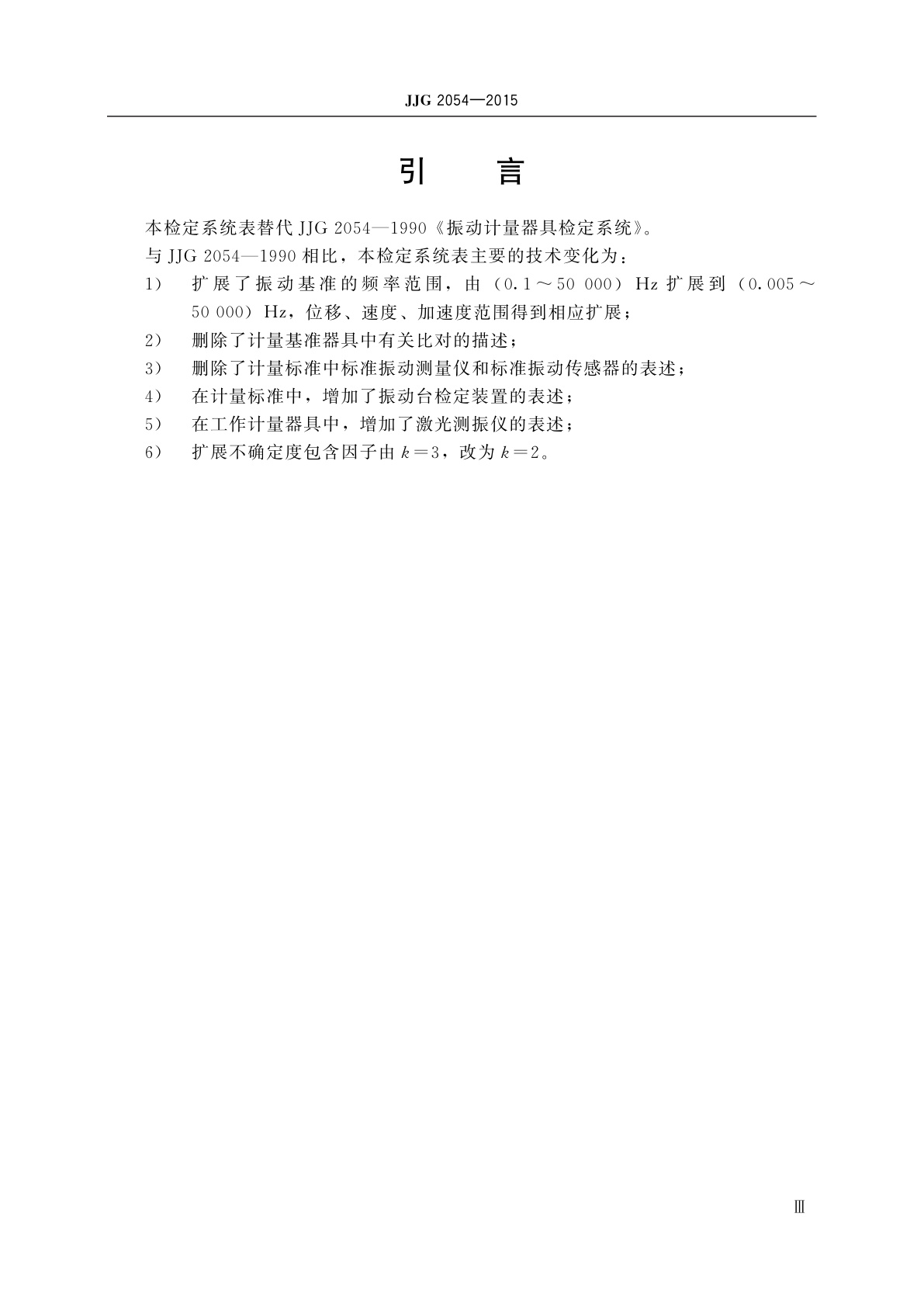 JJG 2054—2015

引 言

本检定系统表替代 JJG 2054—1990《振动计量器具检定系统》。

与 JJG 2054—1990 相比，本检定系统表主要的技术变化为：

1） 扩展了振动基准的频率范围，由（0.1～50 000）Hz 扩展到（0.005～50 000）Hz，位移、速度、加速度范围得到相应扩展；

2） 删除了计量基准器具中有关比对的描述；

3） 删除了计量标准中标准振动测量仪和标准振动传感器的表述；

4） 在计量标准中，增加了振动台检定装置的表述；

5） 在工作计量器具中，增加了激光测振仪的表述；

6） 扩展不确定度包含因子由 $k=3$，改为 $k=2$。

Ⅲ